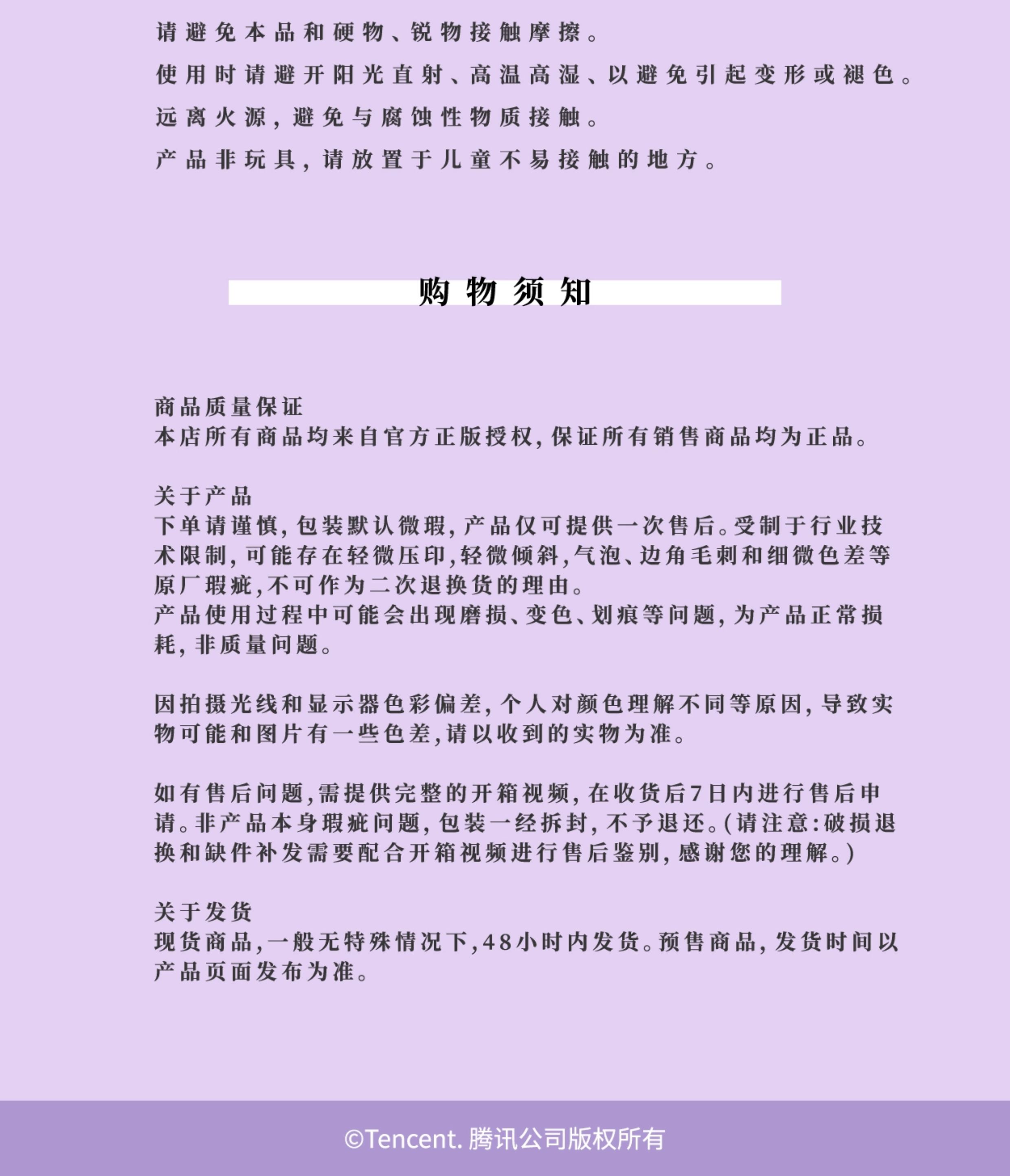 请避免本品和硬物、锐物接触摩擦。

使用时请避开阳光直射、高温高湿、以避免引起变形或褪色。

远离火源，避免与腐蚀性物质接触。

产品非玩具，请放置于儿童不易接触的地方。

购物须知

商品质量保证
本店所有商品均来自官方正版授权，保证所有销售商品均为正品。

关于产品
下单请谨慎，包装默认微瑕，产品仅可提供一次售后。受制于行业技术限制，可能存在轻微压印，轻微倾斜，气泡、边角毛刺和细微色差等原厂瑕疵，不可作为二次退换货的理由。
产品使用过程中可能会出现磨损、变色、划痕等问题，为产品正常损耗，非质量问题。

因拍摄光线和显示器色彩偏差，个人对颜色理解不同等原因，导致实物可能和图片有一些色差，请以收到的实物为准。

如有售后问题，需提供完整的开箱视频，在收货后7日内进行售后申请。非产品本身瑕疵问题，包装一经拆封，不予退还。(请注意：破损退换和缺件补发需要配合开箱视频进行售后鉴别，感谢您的理解。)

关于发货
现货商品，一般无特殊情况下，48小时内发货。预售商品，发货时间以产品页面发布为准。

©Tencent. 腾讯公司版权所有